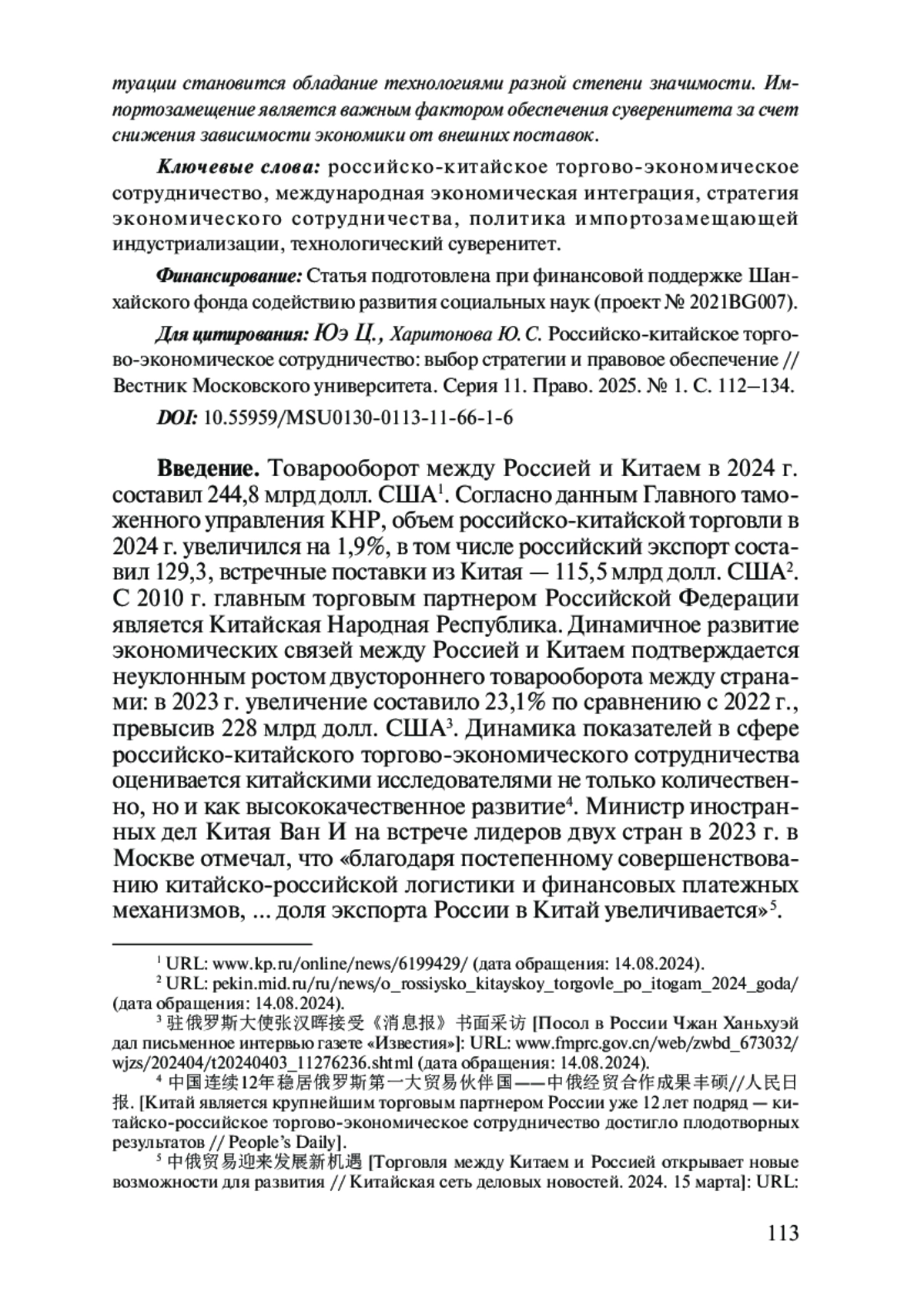 туации становится обладание технологиями разной степени значимости. Импортозамещение является важным фактором обеспечения суверенитета за счет снижения зависимости экономики от внешних поставок.

Ключевые слова: российско-китайское торгово-экономическое сотрудничество, международная экономическая интеграция, стратегия экономического сотрудничества, политика импортозамещающей индустриализации, технологический суверенитет.

Финансирование: Статья подготовлена при финансовой поддержке Шанхайского фонда содействию развития социальных наук (проект № 2021BG007).

Для цитирования: Юэ Ц., Харитонова Ю. С. Российско-китайское торгово-экономическое сотрудничество: выбор стратегии и правовое обеспечение // Вестник Московского университета. Серия 11. Право. 2025. № 1. С. 112–134.

DOI: 10.55959/MSU0130-0113-11-66-1-6

Введение. Товарооборот между Россией и Китаем в 2024 г. составил 244,8 млрд долл. США$^1$. Согласно данным Главного таможенного управления КНР, объем российско-китайской торговли в 2024 г. увеличился на 1,9%, в том числе российский экспорт составил 129,3, встречные поставки из Китая — 115,5 млрд долл. США$^2$. С 2010 г. главным торговым партнером Российской Федерации является Китайская Народная Республика. Динамичное развитие экономических связей между Россией и Китаем подтверждается неуклонным ростом двустороннего товарооборота между странами: в 2023 г. увеличение составило 23,1% по сравнению с 2022 г., превысив 228 млрд долл. США$^3$. Динамика показателей в сфере российско-китайского торгово-экономического сотрудничества оценивается китайскими исследователями не только количественно, но и как высококачественное развитие$^4$. Министр иностранных дел Китая Ван И на встрече лидеров двух стран в 2023 г. в Москве отмечал, что «благодаря постепенному совершенствованию китайско-российской логистики и финансовых платежных механизмов, ... доля экспорта России в Китай увеличивается»$^5$.

$^1$ URL: www.kp.ru/online/news/6199429/ (дата обращения: 14.08.2024).
$^2$ URL: pekin.mid.ru/ru/news/o_rossiysko_kitayskoy_torgovle_po_itogam_2024_goda/ (дата обращения: 14.08.2024).
$^3$ 驻俄罗斯大使张汉晖接受《消息报》书面采访 [Посол в России Чжан Ханьхуэй дал письменное интервью газете «Известия»]: URL: www.fmprc.gov.cn/web/zwbd_673032/wjzs/202404/t20240403_11276236.shtml (дата обращения: 14.08.2024).
$^4$ 中国连续12年稳居俄罗斯第一大贸易伙伴国——中俄经贸合作成果丰硕//人民日报. [Китай является крупнейшим торговым партнером России уже 12 лет подряд — китайско-российское торгово-экономическое сотрудничество достигло плодотворных результатов // People's Daily].
$^5$ 中俄贸易迎来发展新机遇 [Торговля между Китаем и Россией открывает новые возможности для развития // Китайская сеть деловых новостей. 2024. 15 марта]: URL:

113